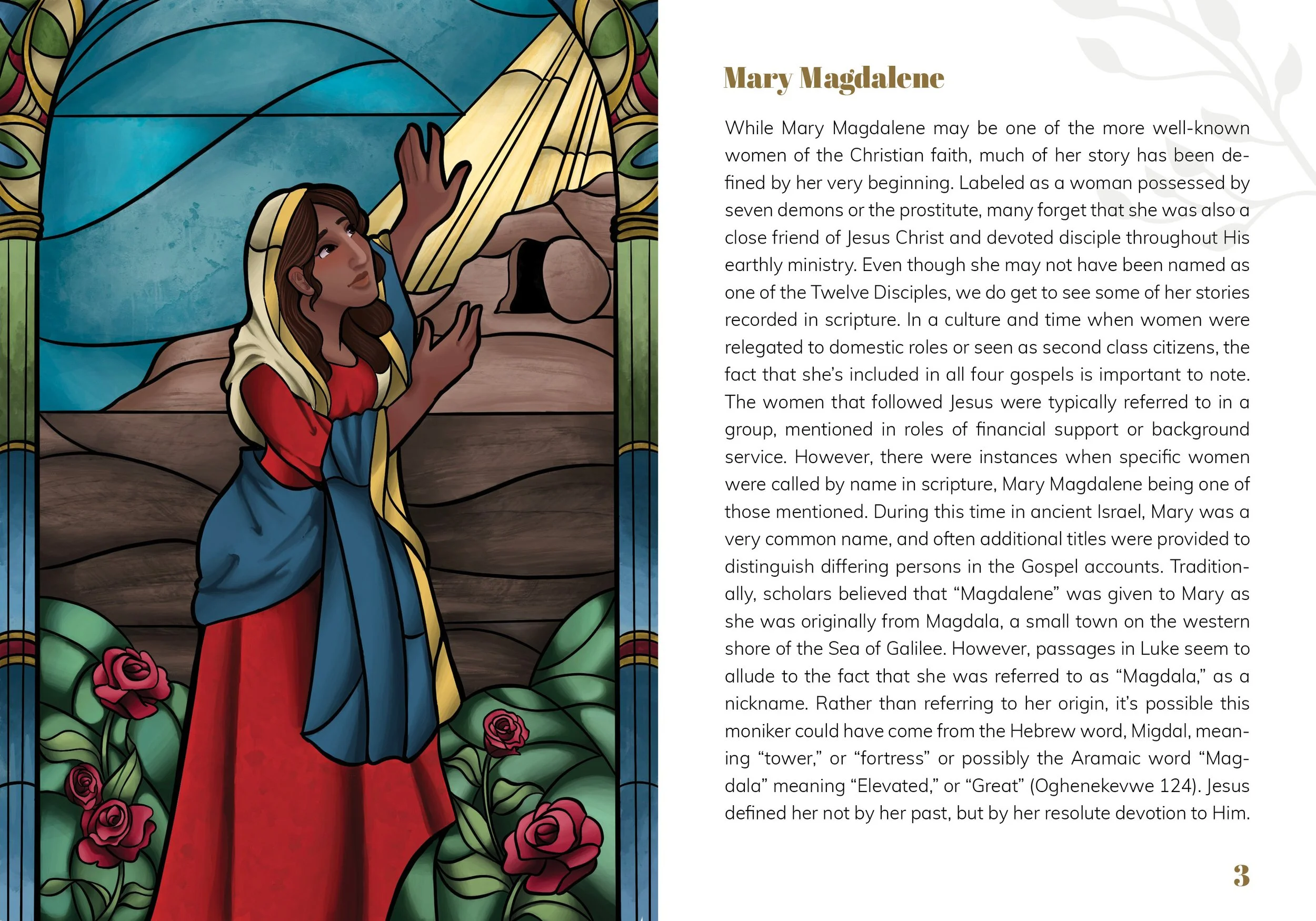 Mary Magdalene

While Mary Magdalene may be one of the more well-known women of the Christian faith, much of her story has been defined by her very beginning. Labeled as a woman possessed by seven demons or the prostitute, many forget that she was also a close friend of Jesus Christ and devoted disciple throughout His earthly ministry. Even though she may not have been named as one of the Twelve Disciples, we do get to see some of her stories recorded in scripture. In a culture and time when women were relegated to domestic roles or seen as second class citizens, the fact that she's included in all four gospels is important to note. The women that followed Jesus were typically referred to in a group, mentioned in roles of financial support or background service. However, there were instances when specific women were called by name in scripture, Mary Magdalene being one of those mentioned. During this time in ancient Israel, Mary was a very common name, and often additional titles were provided to distinguish differing persons in the Gospel accounts. Traditionally, scholars believed that "Magdalene" was given to Mary as she was originally from Magdala, a small town on the western shore of the Sea of Galilee. However, passages in Luke seem to allude to the fact that she was referred to as "Magdala," as a nickname. Rather than referring to her origin, it's possible this moniker could have come from the Hebrew word, Migdal, meaning "tower," or "fortress" or possibly the Aramaic word "Magdala" meaning "Elevated," or "Great" (Oghenekevwe 124). Jesus defined her not by her past, but by her resolute devotion to Him.

3